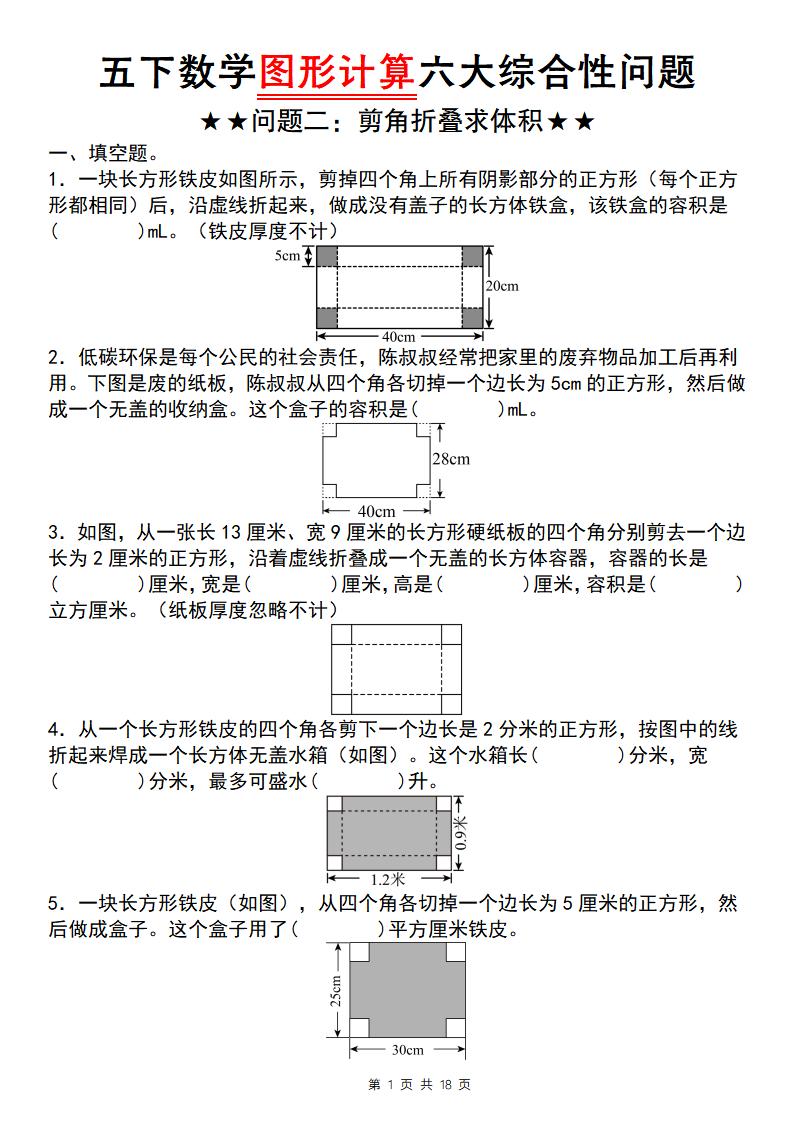 五下数学图形计算六大综合性问题

★★问题二：剪角折叠求体积★★

一、填空题。

1．一块长方形铁皮如图所示，剪掉四个角上所有阴影部分的正方形（每个正方形都相同）后，沿虚线折起来，做成没有盖子的长方体铁盒，该铁盒的容积是(　　　)mL。（铁皮厚度不计）

5cm
20cm
40cm

2．低碳环保是每个公民的社会责任，陈叔叔经常把家里的废弃物品加工后再利用。下图是废的纸板，陈叔叔从四个角各切掉一个边长为5cm的正方形，然后做成一个无盖的收纳盒。这个盒子的容积是(　　　)mL。

28cm
40cm

3．如图，从一张长13厘米、宽9厘米的长方形硬纸板的四个角分别剪去一个边长为2厘米的正方形，沿着虚线折叠成一个无盖的长方体容器，容器的长是(　　　)厘米，宽是(　　　)厘米，高是(　　　)厘米，容积是(　　　)立方厘米。（纸板厚度忽略不计）

4．从一个长方形铁皮的四个角各剪下一个边长是2分米的正方形，按图中的线折起来焊成一个长方体无盖水箱（如图）。这个水箱长(　　　)分米，宽(　　　)分米，最多可盛水(　　　)升。

0.9米
1.2米

5．一块长方形铁皮（如图），从四个角各切掉一个边长为5厘米的正方形，然后做成盒子。这个盒子用了(　　　)平方厘米铁皮。

25cm
30cm

第 1 页 共 18 页